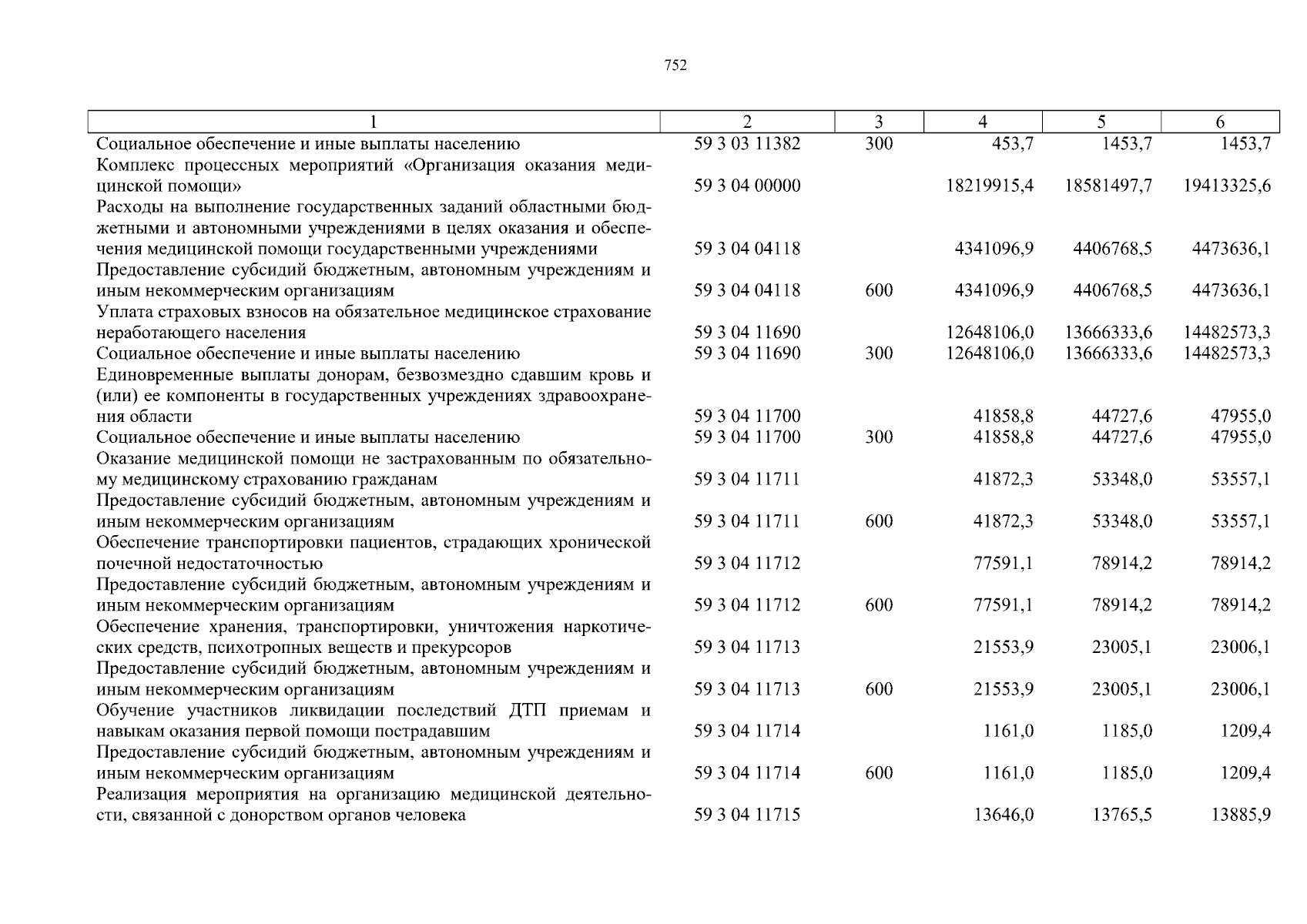 752

| 1 | 2 | 3 | 4 | 5 | 6 |
|---|---|---|---|---|---|
| Социальное обеспечение и иные выплаты населению | 59 3 03 11382 | 300 | 453,7 | 1453,7 | 1453,7 |
| Комплекс процессных мероприятий «Организация оказания медицинской помощи» | 59 3 04 00000 | | 18219915,4 | 18581497,7 | 19413325,6 |
| Расходы на выполнение государственных заданий областными бюджетными и автономными учреждениями в целях оказания и обеспечения медицинской помощи государственными учреждениями | 59 3 04 04118 | | 4341096,9 | 4406768,5 | 4473636,1 |
| Предоставление субсидий бюджетным, автономным учреждениям и иным некоммерческим организациям | 59 3 04 04118 | 600 | 4341096,9 | 4406768,5 | 4473636,1 |
| Уплата страховых взносов на обязательное медицинское страхование неработающего населения | 59 3 04 11690 | | 12648106,0 | 13666333,6 | 14482573,3 |
| Социальное обеспечение и иные выплаты населению | 59 3 04 11690 | 300 | 12648106,0 | 13666333,6 | 14482573,3 |
| Единовременные выплаты донорам, безвозмездно сдавшим кровь и (или) ее компоненты в государственных учреждениях здравоохранения области | 59 3 04 11700 | | 41858,8 | 44727,6 | 47955,0 |
| Социальное обеспечение и иные выплаты населению | 59 3 04 11700 | 300 | 41858,8 | 44727,6 | 47955,0 |
| Оказание медицинской помощи не застрахованным по обязательному медицинскому страхованию гражданам | 59 3 04 11711 | | 41872,3 | 53348,0 | 53557,1 |
| Предоставление субсидий бюджетным, автономным учреждениям и иным некоммерческим организациям | 59 3 04 11711 | 600 | 41872,3 | 53348,0 | 53557,1 |
| Обеспечение транспортировки пациентов, страдающих хронической почечной недостаточностью | 59 3 04 11712 | | 77591,1 | 78914,2 | 78914,2 |
| Предоставление субсидий бюджетным, автономным учреждениям и иным некоммерческим организациям | 59 3 04 11712 | 600 | 77591,1 | 78914,2 | 78914,2 |
| Обеспечение хранения, транспортировки, уничтожения наркотических средств, психотропных веществ и прекурсоров | 59 3 04 11713 | | 21553,9 | 23005,1 | 23006,1 |
| Предоставление субсидий бюджетным, автономным учреждениям и иным некоммерческим организациям | 59 3 04 11713 | 600 | 21553,9 | 23005,1 | 23006,1 |
| Обучение участников ликвидации последствий ДТП приемам и навыкам оказания первой помощи пострадавшим | 59 3 04 11714 | | 1161,0 | 1185,0 | 1209,4 |
| Предоставление субсидий бюджетным, автономным учреждениям и иным некоммерческим организациям | 59 3 04 11714 | 600 | 1161,0 | 1185,0 | 1209,4 |
| Реализация мероприятия на организацию медицинской деятельности, связанной с донорством органов человека | 59 3 04 11715 | | 13646,0 | 13765,5 | 13885,9 |